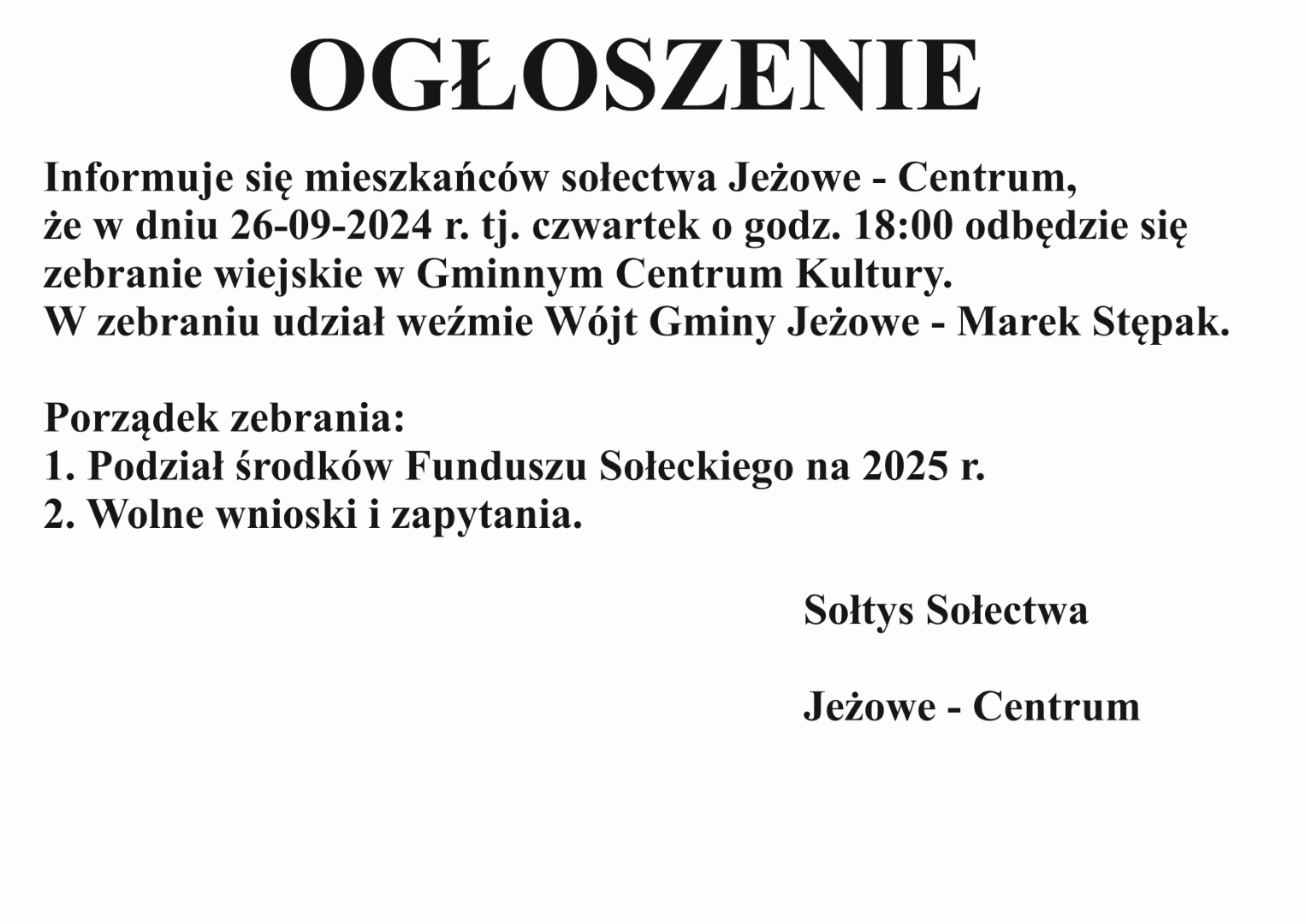 OGŁOSZENIE

Informuje się mieszkańców sołectwa Jeżowe - Centrum, że w dniu 26-09-2024 r. tj. czwartek o godz. 18:00 odbędzie się zebranie wiejskie w Gminnym Centrum Kultury.
W zebraniu udział weźmie Wójt Gminy Jeżowe - Marek Stępak.

Porządek zebrania:
1. Podział środków Funduszu Sołeckiego na 2025 r.
2. Wolne wnioski i zapytania.

Sołtys Sołectwa

Jeżowe - Centrum